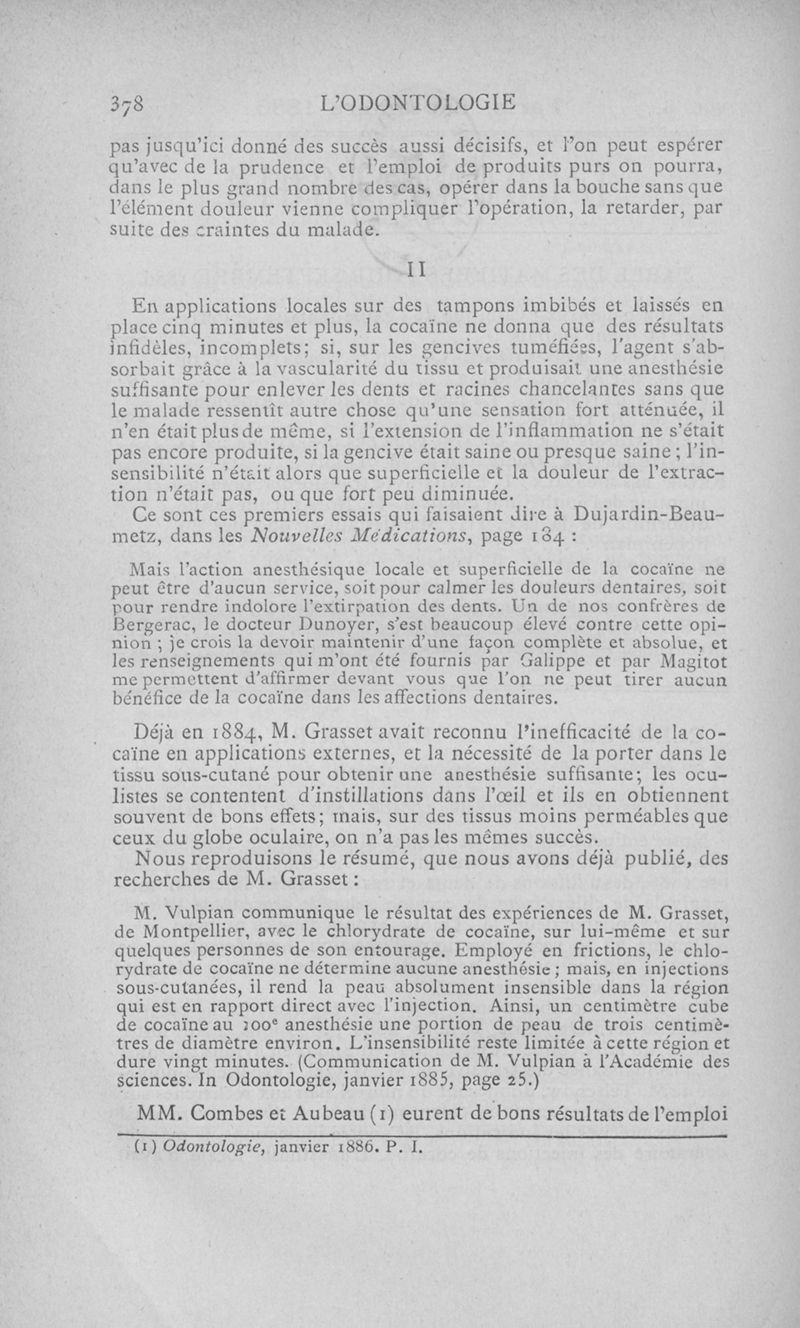 378 L'ODONTOLOGIE

pas jusqu'ici donné des succès aussi décisifs, et l'on peut espérer qu'avec de la prudence et l'emploi de produits purs on pourra, dans le plus grand nombre des cas, opérer dans la bouche sans que l'élément douleur vienne compliquer l'opération, la retarder, par suite des craintes du malade.

II

En applications locales sur des tampons imbibés et laissés en place cinq minutes et plus, la cocaïne ne donna que des résultats infidèles, incomplets; si, sur les gencives tuméfiées, l'agent s'absorbait grâce à la vascularité du tissu et produisait une anesthésie suffisante pour enlever les dents et racines chancelantes sans que le malade ressentît autre chose qu'une sensation fort atténuée, il n'en était plus de même, si l'extension de l'inflammation ne s'était pas encore produite, si la gencive était saine ou presque saine; l'insensibilité n'était alors que superficielle et la douleur de l'extraction n'était pas, ou que fort peu diminuée.

Ce sont ces premiers essais qui faisaient dire à Dujardin-Beaumetz, dans les Nouvelles Médications, page 134 :

Mais l'action anesthésique locale et superficielle de la cocaïne ne peut être d'aucun service, soit pour calmer les douleurs dentaires, soit pour rendre indolore l'extirpation des dents. Un de nos confrères de Bergerac, le docteur Dunoyer, s'est beaucoup élevé contre cette opinion ; je crois la devoir maintenir d'une façon complète et absolue, et les renseignements qui m'ont été fournis par Galippe et par Magitot me permettent d'affirmer devant vous que l'on ne peut tirer aucun bénéfice de la cocaïne dans les affections dentaires.

Déjà en 1884, M. Grasset avait reconnu l'inefficacité de la cocaïne en applications externes, et la nécessité de la porter dans le tissu sous-cutané pour obtenir une anesthésie suffisante; les oculistes se contentent d'instillations dans l'œil et ils en obtiennent souvent de bons effets; mais, sur des tissus moins perméables que ceux du globe oculaire, on n'a pas les mêmes succès.

Nous reproduisons le résumé, que nous avons déjà publié, des recherches de M. Grasset :

M. Vulpian communique le résultat des expériences de M. Grasset, de Montpellier, avec le chlorydrate de cocaïne, sur lui-même et sur quelques personnes de son entourage. Employé en frictions, le chlorydrate de cocaïne ne détermine aucune anesthésie ; mais, en injections sous-cutanées, il rend la peau absolument insensible dans la région qui est en rapport direct avec l'injection. Ainsi, un centimètre cube de cocaïne au 100e anesthésie une portion de peau de trois centimètres de diamètre environ. L'insensibilité reste limitée à cette région et dure vingt minutes. (Communication de M. Vulpian à l'Académie des sciences. In Odontologie, janvier 1885, page 25.)

MM. Combes et Aubeau (1) eurent de bons résultats de l'emploi

(1) Odontologie, janvier 1886. P. I.